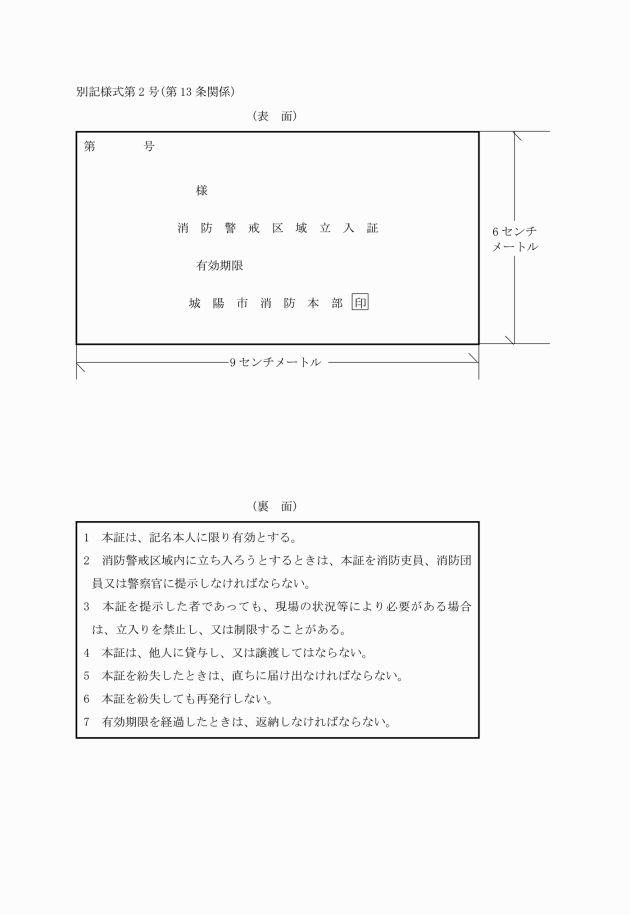 別記様式第2号(第13条関係)

(表　面)

第　　　号

様

消 防 警 戒 区 域 立 入 証

有効期限

城 陽 市 消 防 本 部 印

6センチメートル

9センチメートル

(裏　面)

1　本証は、記名本人に限り有効とする。

2　消防警戒区域内に立ち入ろうとするときは、本証を消防吏員、消防団員又は警察官に提示しなければならない。

3　本証を提示した者であっても、現場の状況等により必要がある場合は、立入りを禁止し、又は制限することがある。

4　本証は、他人に貸与し、又は譲渡してはならない。

5　本証を紛失したときは、直ちに届け出なければならない。

6　本証を紛失しても再発行しない。

7　有効期限を経過したときは、返納しなければならない。